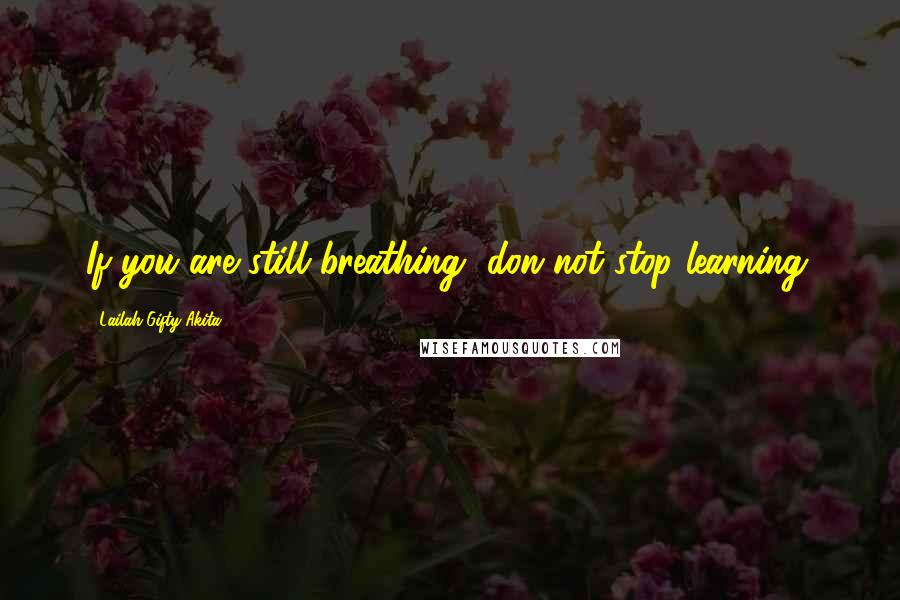 If you are still breathing, don not stop learning.

Lailah Gifty Akita

WISEFAMOUSQUOTES.COM